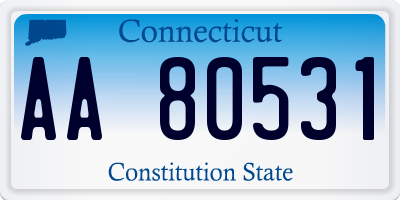 Connecticut

AA 80531

Constitution State